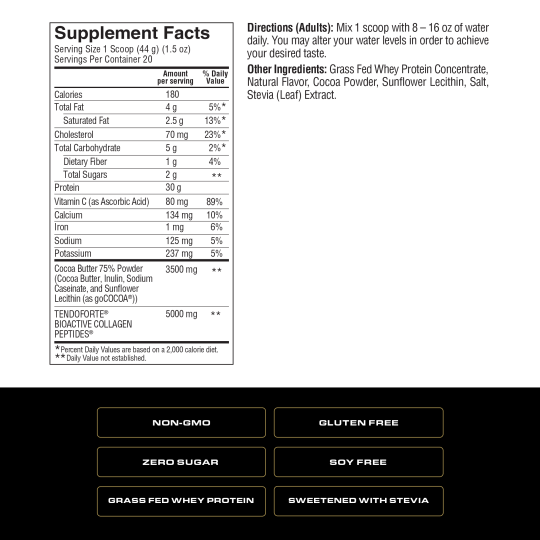 Supplement Facts
Serving Size 1 Scoop (44 g) (1.5 oz)
Servings Per Container 20

| | Amount per serving | % Daily Value |
|---|---|---|
| Calories | 180 | |
| Total Fat | 4 g | 5%* |
| Saturated Fat | 2.5 g | 13%* |
| Cholesterol | 70 mg | 23%* |
| Total Carbohydrate | 5 g | 2%* |
| Dietary Fiber | 1 g | 4% |
| Total Sugars | 2 g | ** |
| Protein | 30 g | |
| Vitamin C (as Ascorbic Acid) | 80 mg | 89% |
| Calcium | 134 mg | 10% |
| Iron | 1 mg | 6% |
| Sodium | 125 mg | 5% |
| Potassium | 237 mg | 5% |
| Cocoa Butter 75% Powder (Cocoa Butter, Inulin, Sodium Caseinate, and Sunflower Lecithin (as goCOCOA®)) | 3500 mg | ** |
| TENDOFORTE® BIOACTIVE COLLAGEN PEPTIDES® | 5000 mg | ** |

*Percent Daily Values are based on a 2,000 calorie diet.
**Daily Value not established.

Directions (Adults): Mix 1 scoop with 8 – 16 oz of water daily. You may alter your water levels in order to achieve your desired taste.

Other Ingredients: Grass Fed Whey Protein Concentrate, Natural Flavor, Cocoa Powder, Sunflower Lecithin, Salt, Stevia (Leaf) Extract.

NON-GMO
GLUTEN FREE
ZERO SUGAR
SOY FREE
GRASS FED WHEY PROTEIN
SWEETENED WITH STEVIA